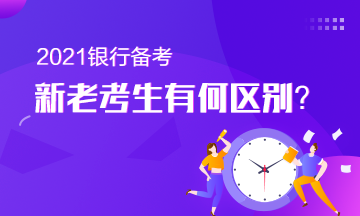 2021银行备考

新老考生有何区别？